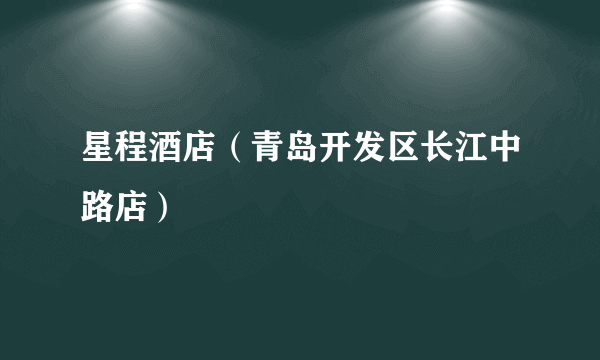 星程酒店（青岛开发区长江中路店）